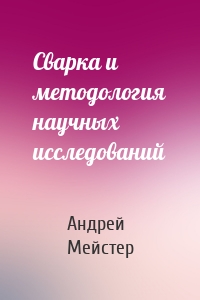 Сварка и методология научных исследований

Андрей Мейстер